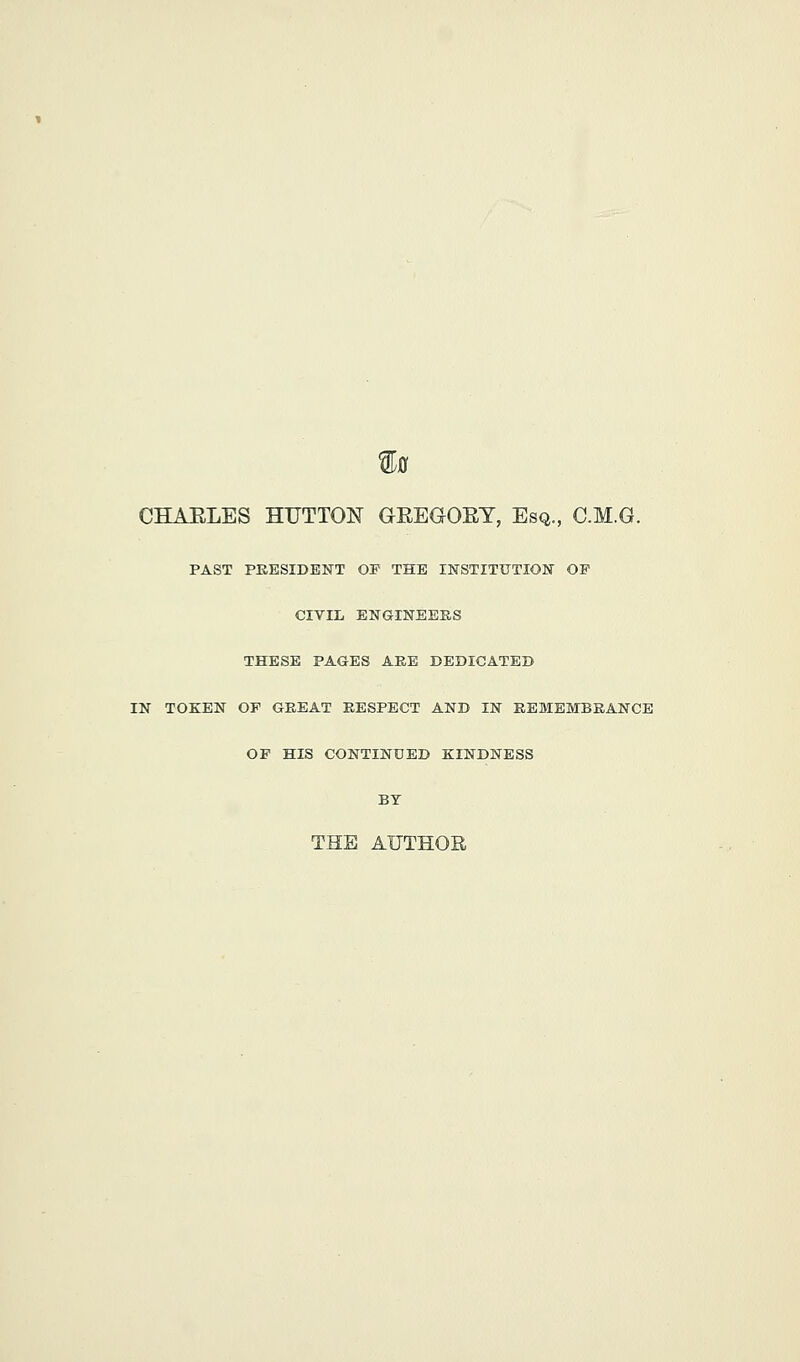 To

CHARLES HUTTON GREGORY, Esq., C.M.G.

PAST PRESIDENT OF THE INSTITUTION OF CIVIL ENGINEERS

THESE PAGES ARE DEDICATED

IN TOKEN OF GREAT RESPECT AND IN REMEMBRANCE OF HIS CONTINUED KINDNESS

BY

THE AUTHOR